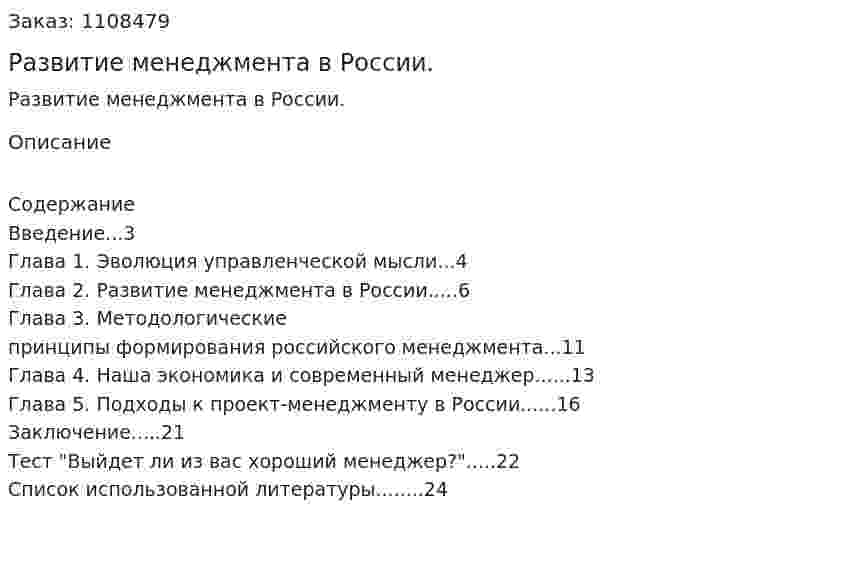 Заказ: 1108479

Развитие менеджмента в России.

Развитие менеджмента в России.

Описание

Содержание
Введение...3
Глава 1. Эволюция управленческой мысли...4
Глава 2. Развитие менеджмента в России.....6
Глава 3. Методологические
принципы формирования российского менеджмента...11
Глава 4. Наша экономика и современный менеджер......13
Глава 5. Подходы к проект-менеджменту в России......16
Заключение.....21
Тест "Выйдет ли из вас хороший менеджер?".....22
Список использованной литературы........24